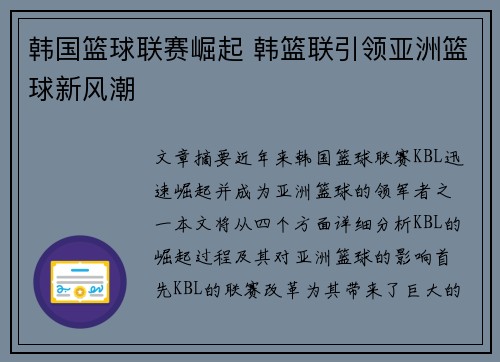 韩国篮球联赛崛起 韩篮联引领亚洲篮球新风潮

文章摘要近年来韩国篮球联赛KBL迅速崛起并成为亚洲篮球的领军者之一本文将从四个方面详细分析KBL的崛起过程及其对亚洲篮球的影响首先KBL的联赛改革为其带来了巨大的